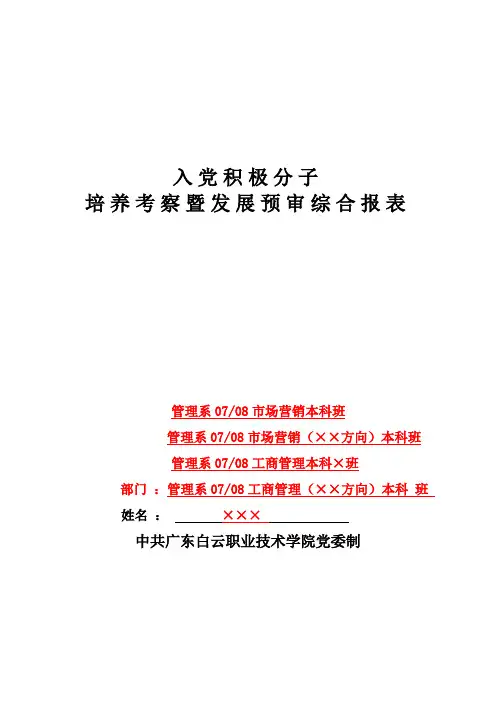 入党积极分子
培养考察暨发展预审综合报表

管理系 07/08 市场营销本科班

管理系 07/08 市场营销（××方向）本科班

管理系 07/08 工商管理本科×班

部门 ：管理系 07/08 工商管理（××方向）本科 班

姓名 ： ×××

中共广东白云职业技术学院党委制